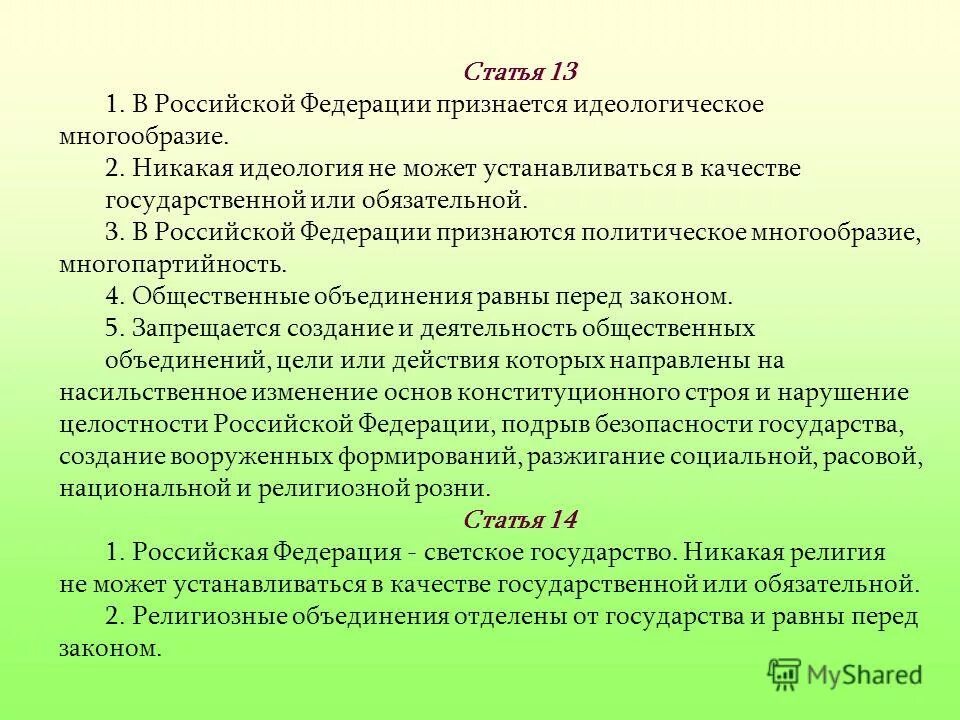 Статья 13

1. В Российской Федерации признается идеологическое многообразие.

2. Никакая идеология не может устанавливаться в качестве государственной или обязательной.

3. В Российской Федерации признаются политическое многообразие, многопартийность.

4. Общественные объединения равны перед законом.

5. Запрещается создание и деятельность общественных объединений, цели или действия которых направлены на насильственное изменение основ конституционного строя и нарушение целостности Российской Федерации, подрыв безопасности государства, создание вооруженных формирований, разжигание социальной, расовой, национальной и религиозной розни.

Статья 14

1. Российская Федерация - светское государство. Никакая религия не может устанавливаться в качестве государственной или обязательной.

2. Религиозные объединения отделены от государства и равны перед законом.

MyShared